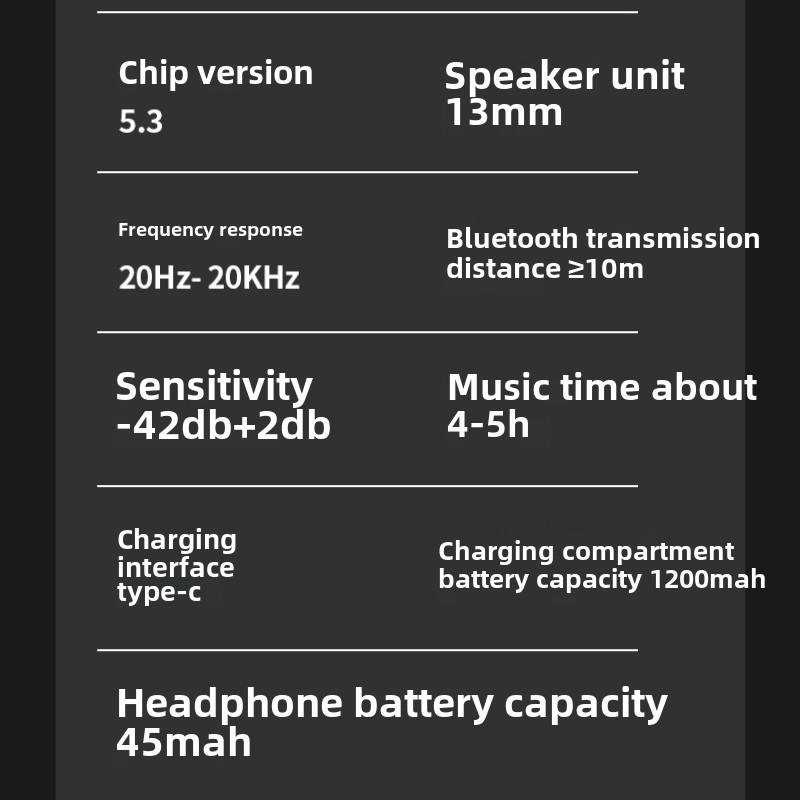 Chip version
5.3

Speaker unit
13mm

Frequency response
20Hz- 20KHz

Bluetooth transmission distance ≥10m

Sensitivity
-42db+2db

Music time about
4-5h

Charging interface type-c

Charging compartment battery capacity 1200mah

Headphone battery capacity
45mah